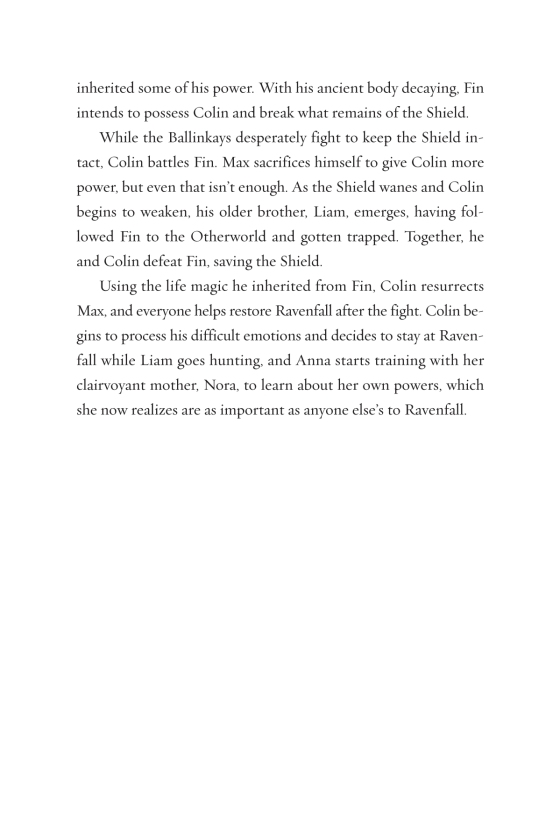 inherited some of his power. With his ancient body decaying, Fin intends to possess Colin and break what remains of the Shield.

While the Ballinkays desperately fight to keep the Shield intact, Colin battles Fin. Max sacrifices himself to give Colin more power, but even that isn't enough. As the Shield wanes and Colin begins to weaken, his older brother, Liam, emerges, having followed Fin to the Otherworld and gotten trapped. Together, he and Colin defeat Fin, saving the Shield.

Using the life magic he inherited from Fin, Colin resurrects Max, and everyone helps restore Ravenfall after the fight. Colin begins to process his difficult emotions and decides to stay at Ravenfall while Liam goes hunting, and Anna starts training with her clairvoyant mother, Nora, to learn about her own powers, which she now realizes are as important as anyone else's to Ravenfall.